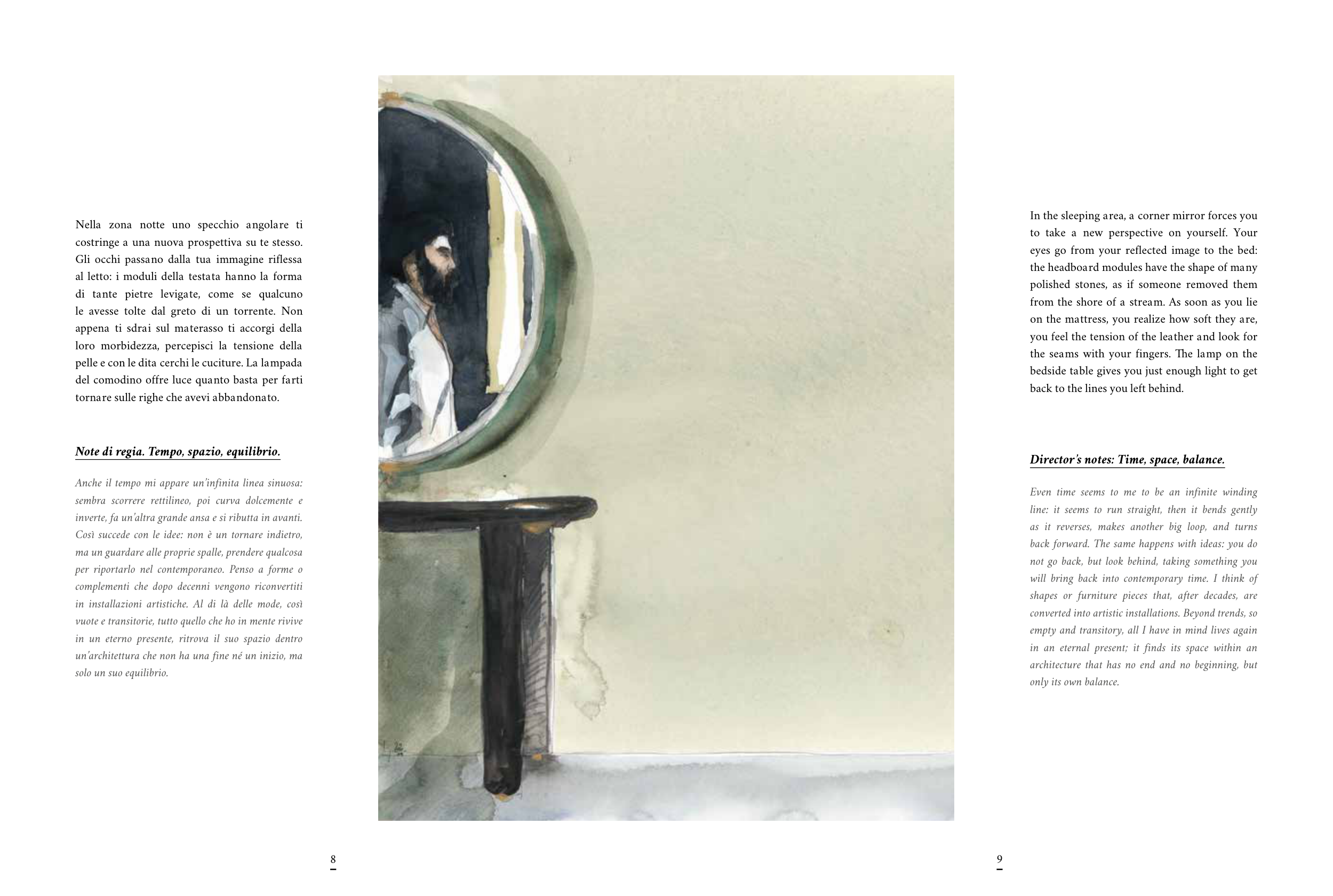 Nella zona notte uno specchio angolare ti costringe a una nuova prospettiva su te stesso. Gli occhi passano dalla tua immagine riflessa al letto: i moduli della testata hanno la forma di tante pietre levigate, come se qualcuno le avesse tolte dal greto di un torrente. Non appena ti sdrai sul materasso ti accorgi della loro morbidezza, percepisci la tensione della pelle e con le dita cerchi le cuciture. La lampada del comodino offre luce quanto basta per farti tornare sulle righe che avevi abbandonato.

Note di regia. Tempo, spazio, equilibrio.

Anche il tempo mi appare un'infinita linea sinuosa: sembra scorrere rettilineo, poi curva dolcemente e inverte, fa un'altra grande ansa e si ributta in avanti. Così succede con le idee: non è un tornare indietro, ma un guardare alle proprie spalle, prendere qualcosa per riportarlo nel contemporaneo. Penso a forme o complementi che dopo decenni vengono riconvertiti in installazioni artistiche. Al di là delle mode, così vuote e transitorie, tutto quello che ho in mente rivive in un eterno presente, ritrova il suo spazio dentro un'architettura che non ha una fine né un inizio, ma solo un suo equilibrio.

8

In the sleeping area, a corner mirror forces you to take a new perspective on yourself. Your eyes go from your reflected image to the bed: the headboard modules have the shape of many polished stones, as if someone removed them from the shore of a stream. As soon as you lie on the mattress, you realize how soft they are, you feel the tension of the leather and look for the seams with your fingers. The lamp on the bedside table gives you just enough light to get back to the lines you left behind.

Director's notes: Time, space, balance.

Even time seems to me to be an infinite winding line: it seems to run straight, then it bends gently as it reverses, makes another big loop, and turns back forward. The same happens with ideas: you do not go back, but look behind, taking something you will bring back into contemporary time. I think of shapes or furniture pieces that, after decades, are converted into artistic installations. Beyond trends, so empty and transitory, all I have in mind lives again in an eternal present; it finds its space within an architecture that has no end and no beginning, but only its own balance.

9